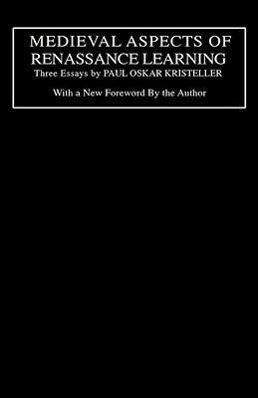 MEDIEVAL ASPECTS OF RENASSANCE LEARNING

Three Essays by PAUL OSKAR KRISTELLER

With a New Foreword By the Author